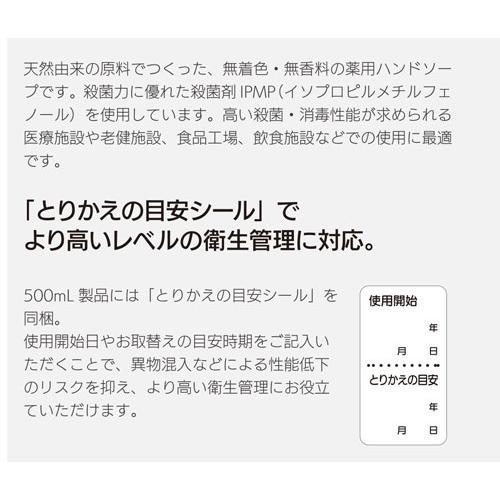 天然由来の原料でつくった、無着色・無香料の薬用ハンドソープです。殺菌力に優れた殺菌剤 IPMP（イソプロピルメチルフェノール）を使用しています。高い殺菌・消毒性能が求められる医療施設や老健施設、食品工場、飲食施設などでの使用に最適です。

「とりかえの目安シール」で
より高いレベルの衛生管理に対応。

500mL 製品には「とりかえの目安シール」を同梱。
使用開始日やお取替えの目安時期をご記入いただくことで、異物混入などによる性能低下のリスクを抑え、より高い衛生管理にお役立ていただけます。

使用開始
年
月 日
とりかえの目安
年
月 日